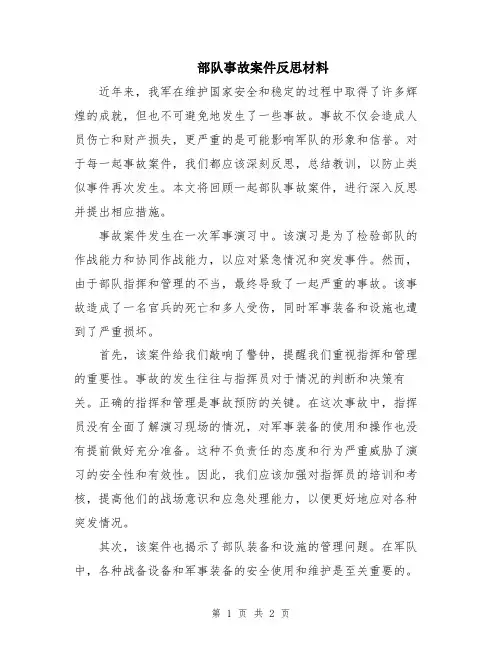 部队事故案件反思材料

近年来，我军在维护国家安全和稳定的过程中取得了许多辉煌的成就，但也不可避免地发生了一些事故。事故不仅会造成人员伤亡和财产损失，更严重的是可能影响军队的形象和信誉。对于每一起事故案件，我们都应该深刻反思，总结教训，以防止类似事件再次发生。本文将回顾一起部队事故案件，进行深入反思并提出相应措施。

事故案件发生在一次军事演习中。该演习是为了检验部队的作战能力和协同作战能力，以应对紧急情况和突发事件。然而，由于部队指挥和管理的不当，最终导致了一起严重的事故。该事故造成了一名官兵的死亡和多人受伤，同时军事装备和设施也遭到了严重损坏。

首先，该案件给我们敲响了警钟，提醒我们重视指挥和管理的重要性。事故的发生往往与指挥员对于情况的判断和决策有关。正确的指挥和管理是事故预防的关键。在这次事故中，指挥员没有全面了解演习现场的情况，对军事装备的使用和操作也没有提前做好充分准备。这种不负责任的态度和行为严重威胁了演习的安全性和有效性。因此，我们应该加强对指挥员的培训和考核，提高他们的战场意识和应急处理能力，以便更好地应对各种突发情况。

其次，该案件也揭示了部队装备和设施的管理问题。在军队中，各种战备设备和军事装备的安全使用和维护是至关重要的。

第 1 页 共 2 页